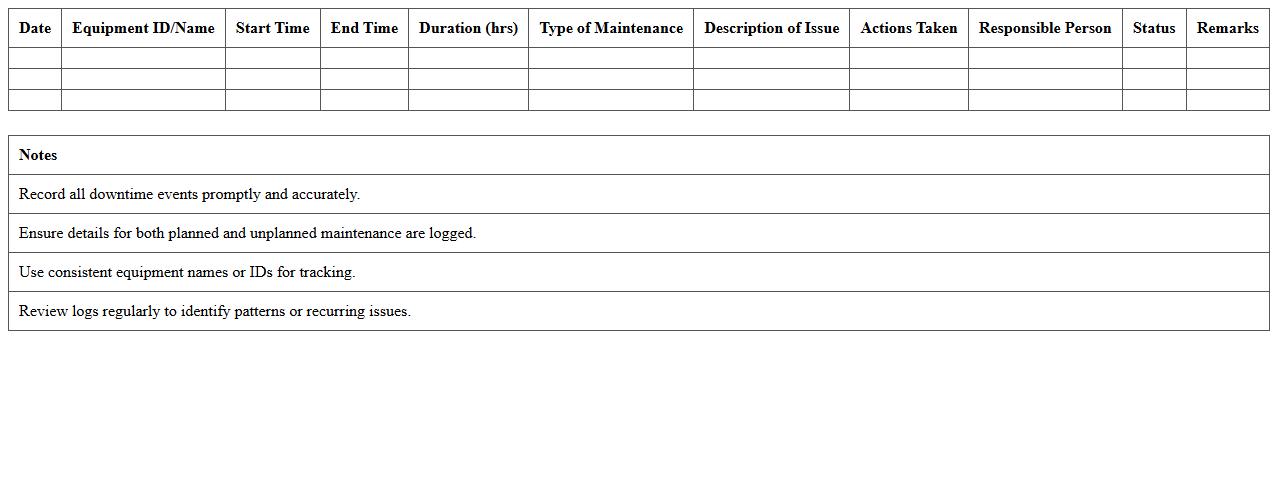 | Date | Equipment ID/Name | Start Time | End Time | Duration (hrs) | Type of Maintenance | Description of Issue | Actions Taken | Responsible Person | Status | Remarks |
|---|---|---|---|---|---|---|---|---|---|---|
| | | | | | | | | | | |
| | | | | | | | | | | |
| | | | | | | | | | | |

| Notes |
|---|
| Record all downtime events promptly and accurately. |
| Ensure details for both planned and unplanned maintenance are logged. |
| Use consistent equipment names or IDs for tracking. |
| Review logs regularly to identify patterns or recurring issues. |